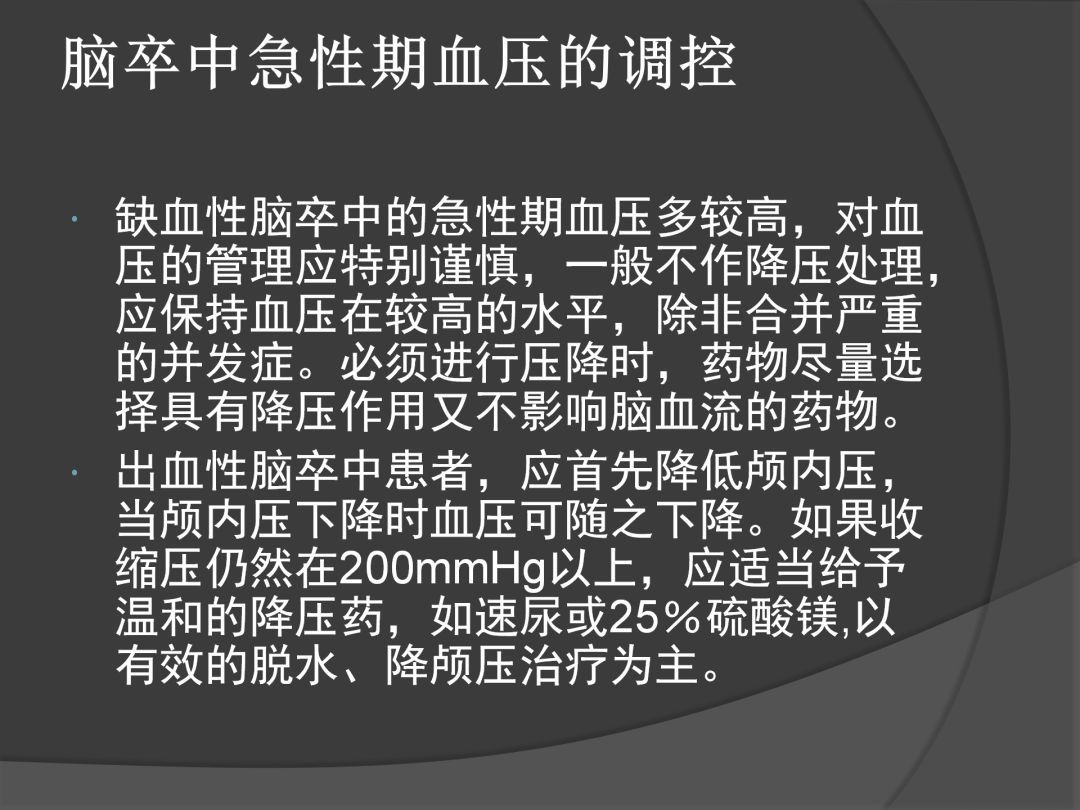 脑卒中急性期血压的调控

· 缺血性脑卒中的急性期血压多较高，对血压的管理应特别谨慎，一般不作降压处理，应保持血压在较高的水平，除非合并严重的并发症。必须进行压降时，药物尽量选择具有降压作用又不影响脑血流的药物。

· 出血性脑卒中患者，应首先降低颅内压，当颅内压下降时血压可随之下降。如果收缩压仍然在200mmHg以上，应适当给予温和的降压药，如速尿或25％硫酸镁,以有效的脱水、降颅压治疗为主。